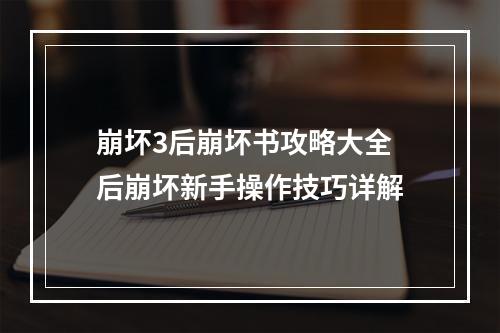 崩坏3后崩坏书攻略大全
后崩坏新手操作技巧详解